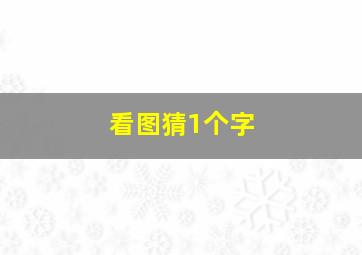 看图猜1个字